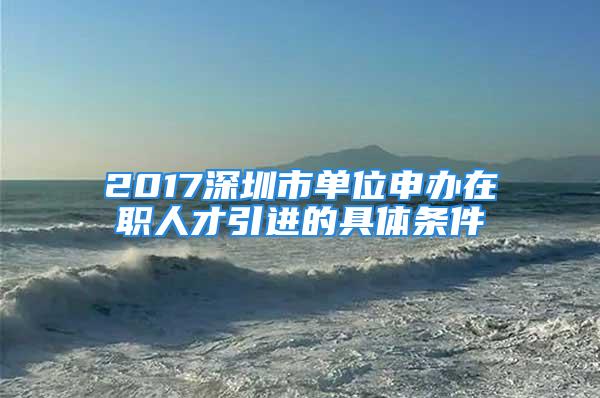 2017深圳市单位申办在职人才引进的具体条件